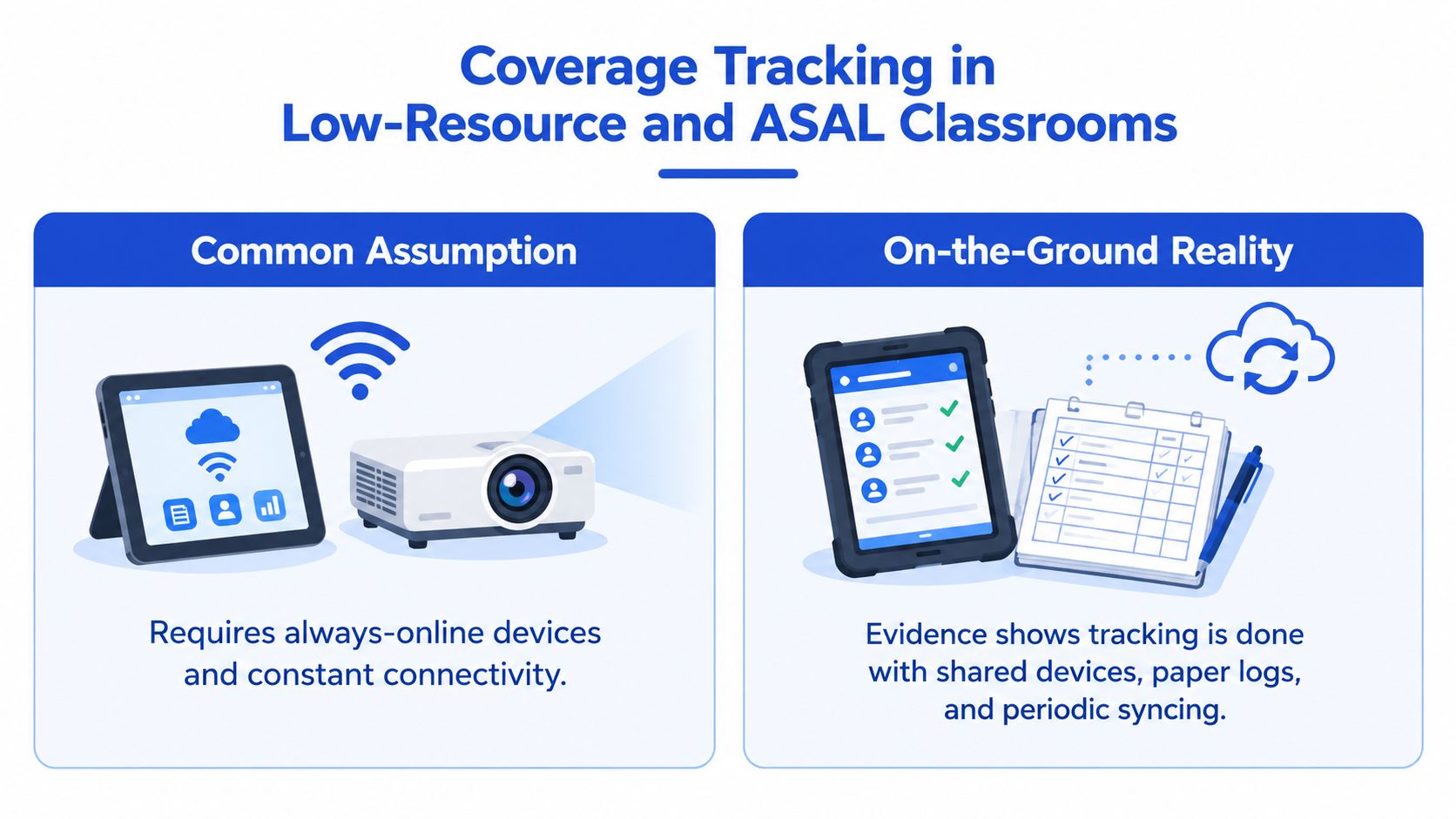 Coverage Tracking in Low-Resource and ASAL Classrooms

Common Assumption

Requires always-online devices and constant connectivity.

On-the-Ground Reality

Evidence shows tracking is done with shared devices, paper logs, and periodic syncing.